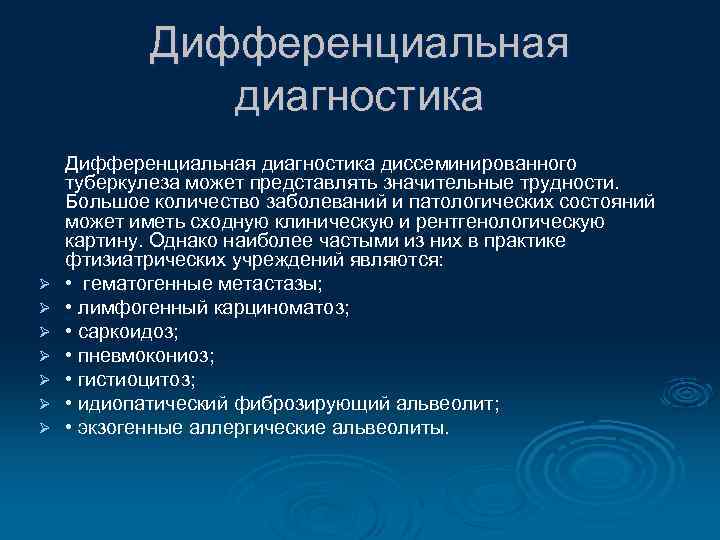 Дифференциальная диагностика

Дифференциальная диагностика диссеминированного туберкулеза может представлять значительные трудности. Большое количество заболеваний и патологических состояний может иметь сходную клиническую и рентгенологическую картину. Однако наиболее частыми из них в практике фтизиатрических учреждений являются:

➢ • гематогенные метастазы;
➢ • лимфогенный карциноматоз;
➢ • саркоидоз;
➢ • пневмокониоз;
➢ • гистиоцитоз;
➢ • идиопатический фиброзирующий альвеолит;
➢ • экзогенные аллергические альвеолиты.